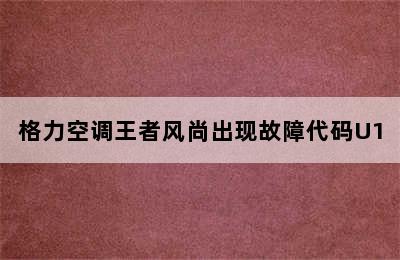 格力空调王者风尚出现故障代码U1